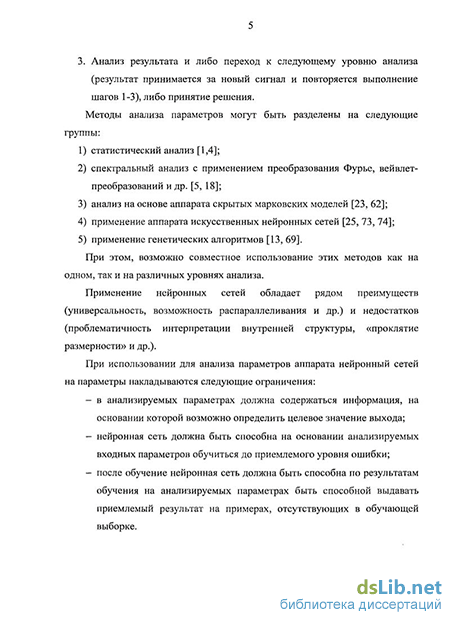 5

3. Анализ результата и либо переход к следующему уровню анализа (результат принимается за новый сигнал и повторяется выполнение шагов 1-3), либо принятие решения.

Методы анализа параметров могут быть разделены на следующие группы:

1) статистический анализ [1,4];

2) спектральный анализ с применением преобразования Фурье, вейвлет-преобразований и др. [5, 18];

3) анализ на основе аппарата скрытых марковских моделей [23, 62];

4) применение аппарата искусственных нейронных сетей [25, 73, 74];

5) применение генетических алгоритмов [13, 69].

При этом, возможно совместное использование этих методов как на одном, так и на различных уровнях анализа.

Применение нейронных сетей обладает рядом преимуществ (универсальность, возможность распараллеливания и др.) и недостатков (проблематичность интерпретации внутренней структуры, «проклятие размерности» и др.).

При использовании для анализа параметров аппарата нейронный сетей на параметры накладываются следующие ограничения:

– в анализируемых параметрах должна содержаться информация, на основании которой возможно определить целевое значение выхода;

– нейронная сеть должна быть способна на основании анализируемых входных параметров обучиться до приемлемого уровня ошибки;

– после обучение нейронная сеть должна быть способна по результатам обучения на анализируемых параметрах быть способной выдавать приемлемый результат на примерах, отсутствующих в обучающей выборке.

dsLib.net
библиотека диссертаций